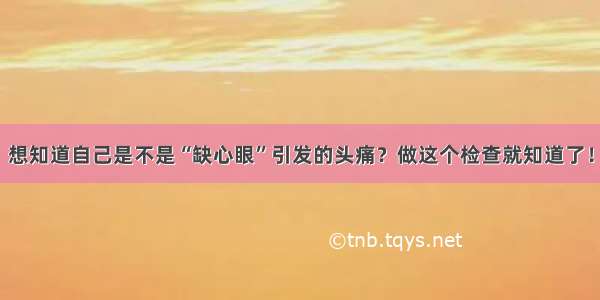 想知道自己是不是“缺心眼”引发的头痛？做这个检查就知道了！

©tnb.tqys.net